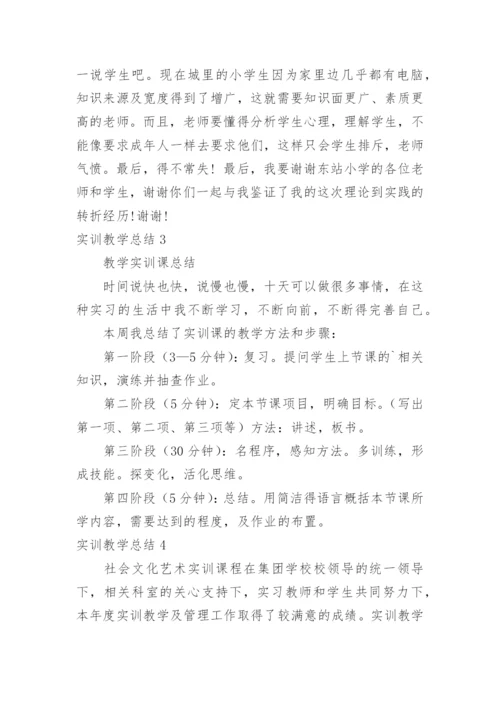 一说学生吧。现在城里的小学生因为家里边几乎都有电脑，知识来源及宽度得到了增广，这就需要知识面更广、素质更高的老师。而且，老师要懂得分析学生心理，理解学生，不能像要求成年人一样去要求他们，这样只会学生排斥，老师气愤。最后，得不常失！最后，我要谢谢东站小学的各位老师和学生，谢谢你们一起与我鉴证了我的这次理论到实践的转折经历！谢谢！

实训教学总结 3

教学实训课总结

时间说快也快，说慢也慢，十天可以做很多事情，在这种实习的生活中我不断学习，不断向前，不断得完善自己。

本周我总结了实训课的教学方法和步骤：

第一阶段（3—5 分钟）：复习。提问学生上节课的`相关知识，演练并抽查作业。

第二阶段（5 分钟）：定本节课项目，明确目标。（写出第一项、第二项、第三项等）方法：讲述，板书。

第三阶段（30 分钟）：名程序，感知方法。多训练，形成技能。探变化，活化思维。

第四阶段（5 分钟）：总结。用简洁得语言概括本节课所学内容，需要达到的程度，及作业的布置。

实训教学总结 4

社会文化艺术实训课程在集团学校校领导的统一领导下，相关科室的关心支持下，实习教师和学生共同努力下，本年度实训教学及管理工作取得了较满意的成绩。实训教学